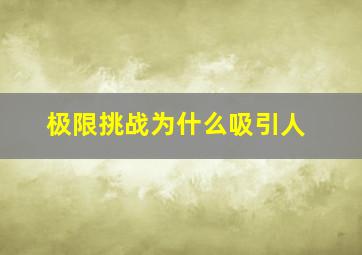 极限挑战为什么吸引人